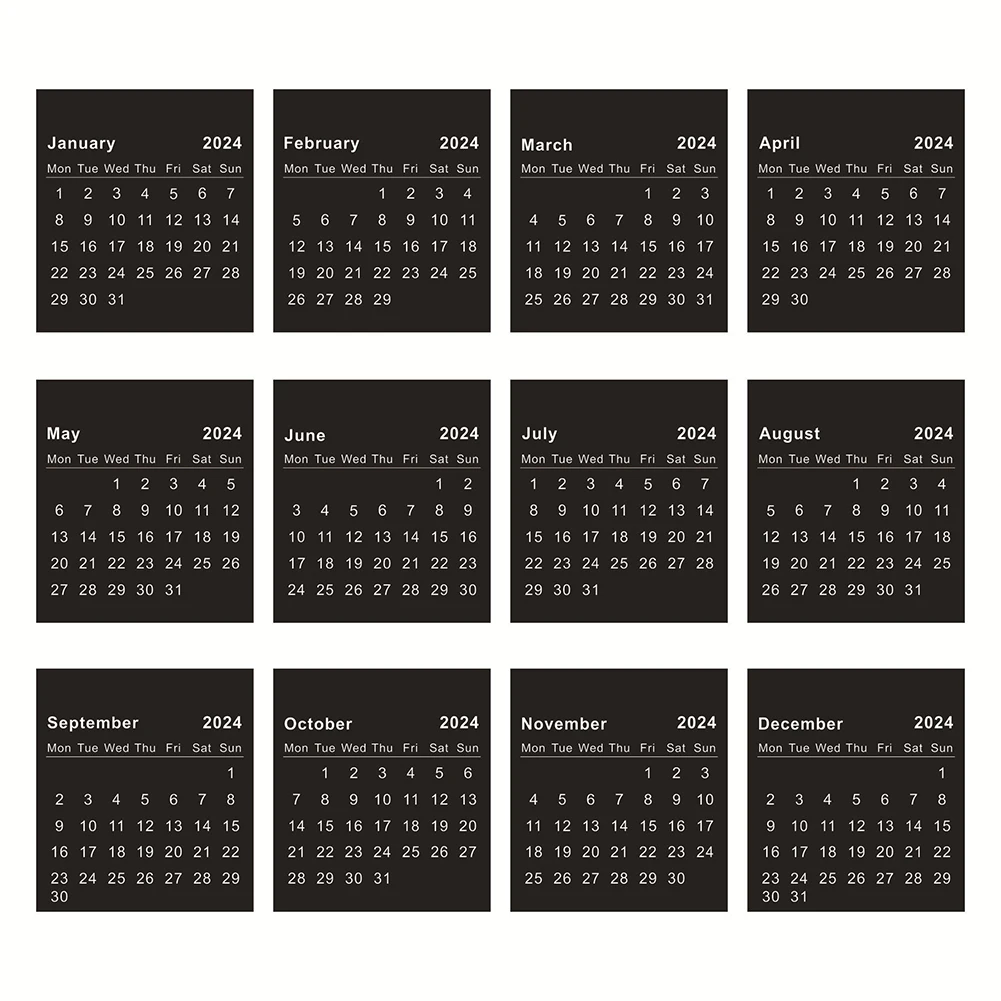 January 2024

| Mon | Tue | Wed | Thu | Fri | Sat | Sun |
|---|---|---|---|---|---|---|
| 1 | 2 | 3 | 4 | 5 | 6 | 7 |
| 8 | 9 | 10 | 11 | 12 | 13 | 14 |
| 15 | 16 | 17 | 18 | 19 | 20 | 21 |
| 22 | 23 | 24 | 25 | 26 | 27 | 28 |
| 29 | 30 | 31 | | | | |

February 2024

| Mon | Tue | Wed | Thu | Fri | Sat | Sun |
|---|---|---|---|---|---|---|
| | | | 1 | 2 | 3 | 4 |
| 5 | 6 | 7 | 8 | 9 | 10 | 11 |
| 12 | 13 | 14 | 15 | 16 | 17 | 18 |
| 19 | 20 | 21 | 22 | 23 | 24 | 25 |
| 26 | 27 | 28 | 29 | | | |

March 2024

| Mon | Tue | Wed | Thu | Fri | Sat | Sun |
|---|---|---|---|---|---|---|
| | | | | 1 | 2 | 3 |
| 4 | 5 | 6 | 7 | 8 | 9 | 10 |
| 11 | 12 | 13 | 14 | 15 | 16 | 17 |
| 18 | 19 | 20 | 21 | 22 | 23 | 24 |
| 25 | 26 | 27 | 28 | 29 | 30 | 31 |

April 2024

| Mon | Tue | Wed | Thu | Fri | Sat | Sun |
|---|---|---|---|---|---|---|
| 1 | 2 | 3 | 4 | 5 | 6 | 7 |
| 8 | 9 | 10 | 11 | 12 | 13 | 14 |
| 15 | 16 | 17 | 18 | 19 | 20 | 21 |
| 22 | 23 | 24 | 25 | 26 | 27 | 28 |
| 29 | 30 | | | | | |

May 2024

| Mon | Tue | Wed | Thu | Fri | Sat | Sun |
|---|---|---|---|---|---|---|
| | | 1 | 2 | 3 | 4 | 5 |
| 6 | 7 | 8 | 9 | 10 | 11 | 12 |
| 13 | 14 | 15 | 16 | 17 | 18 | 19 |
| 20 | 21 | 22 | 23 | 24 | 25 | 26 |
| 27 | 28 | 29 | 30 | 31 | | |

June 2024

| Mon | Tue | Wed | Thu | Fri | Sat | Sun |
|---|---|---|---|---|---|---|
| | | | | | 1 | 2 |
| 3 | 4 | 5 | 6 | 7 | 8 | 9 |
| 10 | 11 | 12 | 13 | 14 | 15 | 16 |
| 17 | 18 | 19 | 20 | 21 | 22 | 23 |
| 24 | 25 | 26 | 27 | 28 | 29 | 30 |

July 2024

| Mon | Tue | Wed | Thu | Fri | Sat | Sun |
|---|---|---|---|---|---|---|
| 1 | 2 | 3 | 4 | 5 | 6 | 7 |
| 8 | 9 | 10 | 11 | 12 | 13 | 14 |
| 15 | 16 | 17 | 18 | 19 | 20 | 21 |
| 22 | 23 | 24 | 25 | 26 | 27 | 28 |
| 29 | 30 | 31 | | | | |

August 2024

| Mon | Tue | Wed | Thu | Fri | Sat | Sun |
|---|---|---|---|---|---|---|
| | | | 1 | 2 | 3 | 4 |
| 5 | 6 | 7 | 8 | 9 | 10 | 11 |
| 12 | 13 | 14 | 15 | 16 | 17 | 18 |
| 19 | 20 | 21 | 22 | 23 | 24 | 25 |
| 26 | 27 | 28 | 29 | 30 | 31 | |

September 2024

| Mon | Tue | Wed | Thu | Fri | Sat | Sun |
|---|---|---|---|---|---|---|
| | | | | | | 1 |
| 2 | 3 | 4 | 5 | 6 | 7 | 8 |
| 9 | 10 | 11 | 12 | 13 | 14 | 15 |
| 16 | 17 | 18 | 19 | 20 | 21 | 22 |
| 23 | 24 | 25 | 26 | 27 | 28 | 29 |
| 30 | | | | | | |

October 2024

| Mon | Tue | Wed | Thu | Fri | Sat | Sun |
|---|---|---|---|---|---|---|
| | 1 | 2 | 3 | 4 | 5 | 6 |
| 7 | 8 | 9 | 10 | 11 | 12 | 13 |
| 14 | 15 | 16 | 17 | 18 | 19 | 20 |
| 21 | 22 | 23 | 24 | 25 | 26 | 27 |
| 28 | 29 | 30 | 31 | | | |

November 2024

| Mon | Tue | Wed | Thu | Fri | Sat | Sun |
|---|---|---|---|---|---|---|
| | | | | 1 | 2 | 3 |
| 4 | 5 | 6 | 7 | 8 | 9 | 10 |
| 11 | 12 | 13 | 14 | 15 | 16 | 17 |
| 18 | 19 | 20 | 21 | 22 | 23 | 24 |
| 25 | 26 | 27 | 28 | 29 | 30 | |

December 2024

| Mon | Tue | Wed | Thu | Fri | Sat | Sun |
|---|---|---|---|---|---|---|
| | | | | | | 1 |
| 2 | 3 | 4 | 5 | 6 | 7 | 8 |
| 9 | 10 | 11 | 12 | 13 | 14 | 15 |
| 16 | 17 | 18 | 19 | 20 | 21 | 22 |
| 23 | 24 | 25 | 26 | 27 | 28 | 29 |
| 30 | 31 | | | | | |